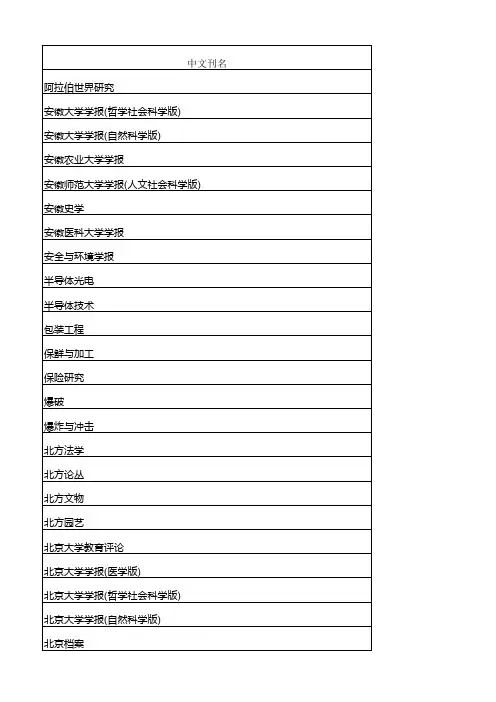 | 中文刊名 |
|---|
| 阿拉伯世界研究 |
| 安徽大学学报(哲学社会科学版) |
| 安徽大学学报(自然科学版) |
| 安徽农业大学学报 |
| 安徽师范大学学报(人文社会科学版) |
| 安徽史学 |
| 安徽医科大学学报 |
| 安全与环境学报 |
| 半导体光电 |
| 半导体技术 |
| 包装工程 |
| 保鲜与加工 |
| 保险研究 |
| 爆破 |
| 爆炸与冲击 |
| 北方法学 |
| 北方论丛 |
| 北方文物 |
| 北方园艺 |
| 北京大学教育评论 |
| 北京大学学报(医学版) |
| 北京大学学报(哲学社会科学版) |
| 北京大学学报(自然科学版) |
| 北京档案 |